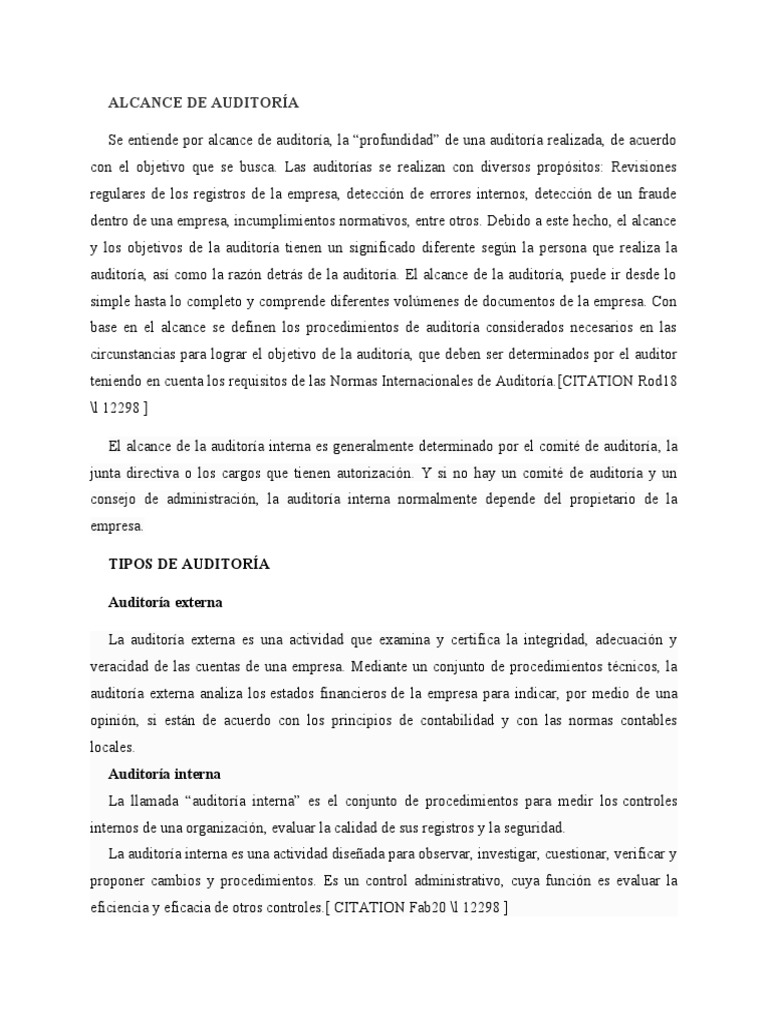 ALCANCE DE AUDITORÍA

Se entiende por alcance de auditoría, la “profundidad” de una auditoría realizada, de acuerdo con el objetivo que se busca. Las auditorías se realizan con diversos propósitos: Revisiones regulares de los registros de la empresa, detección de errores internos, detección de un fraude dentro de una empresa, incumplimientos normativos, entre otros. Debido a este hecho, el alcance y los objetivos de la auditoría tienen un significado diferente según la persona que realiza la auditoría, así como la razón detrás de la auditoría. El alcance de la auditoría, puede ir desde lo simple hasta lo completo y comprende diferentes volúmenes de documentos de la empresa. Con base en el alcance se definen los procedimientos de auditoría considerados necesarios en las circunstancias para lograr el objetivo de la auditoría, que deben ser determinados por el auditor teniendo en cuenta los requisitos de las Normas Internacionales de Auditoría.[CITATION Rod18 \l 12298 ]

El alcance de la auditoría interna es generalmente determinado por el comité de auditoría, la junta directiva o los cargos que tienen autorización. Y si no hay un comité de auditoría y un consejo de administración, la auditoría interna normalmente depende del propietario de la empresa.

TIPOS DE AUDITORÍA

Auditoría externa

La auditoría externa es una actividad que examina y certifica la integridad, adecuación y veracidad de las cuentas de una empresa. Mediante un conjunto de procedimientos técnicos, la auditoría externa analiza los estados financieros de la empresa para indicar, por medio de una opinión, si están de acuerdo con los principios de contabilidad y con las normas contables locales.

Auditoría interna

La llamada “auditoría interna” es el conjunto de procedimientos para medir los controles internos de una organización, evaluar la calidad de sus registros y la seguridad.

La auditoría interna es una actividad diseñada para observar, investigar, cuestionar, verificar y proponer cambios y procedimientos. Es un control administrativo, cuya función es evaluar la eficiencia y eficacia de otros controles.[ CITATION Fab20 \l 12298 ]